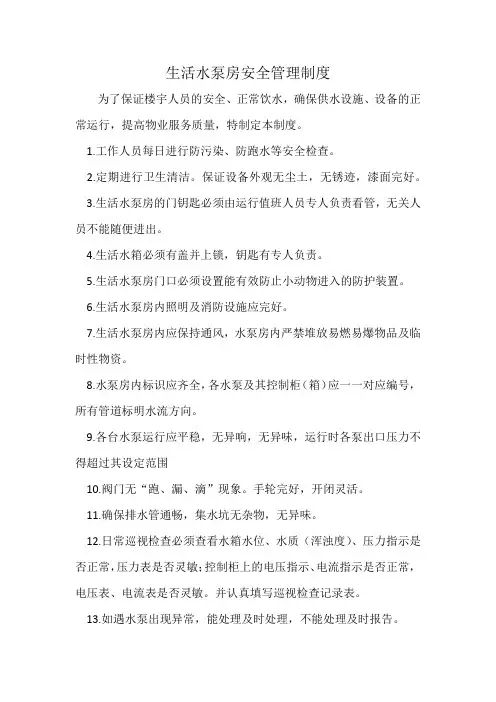 生活水泵房安全管理制度

为了保证楼宇人员的安全、正常饮水，确保供水设施、设备的正常运行，提高物业服务质量，特制定本制度。

1.工作人员每日进行防污染、防跑水等安全检查。

2.定期进行卫生清洁。保证设备外观无尘土，无锈迹，漆面完好。

3.生活水泵房的门钥匙必须由运行值班人员专人负责看管，无关人员不能随便进出。

4.生活水箱必须有盖并上锁，钥匙有专人负责。

5.生活水泵房门口必须设置能有效防止小动物进入的防护装置。

6.生活水泵房内照明及消防设施应完好。

7.生活水泵房内应保持通风，水泵房内严禁堆放易燃易爆物品及临时性物资。

8.水泵房内标识应齐全，各水泵及其控制柜（箱）应一一对应编号，所有管道标明水流方向。

9.各台水泵运行应平稳，无异响，无异味，运行时各泵出口压力不得超过其设定范围

10.阀门无“跑、漏、滴”现象。手轮完好，开闭灵活。

11.确保排水管通畅，集水坑无杂物，无异味。

12.日常巡视检查必须查看水箱水位、水质（浑浊度）、压力指示是否正常，压力表是否灵敏;控制柜上的电压指示、电流指示是否正常，电压表、电流表是否灵敏。并认真填写巡视检查记录表。

13.如遇水泵出现异常，能处理及时处理，不能处理及时报告。